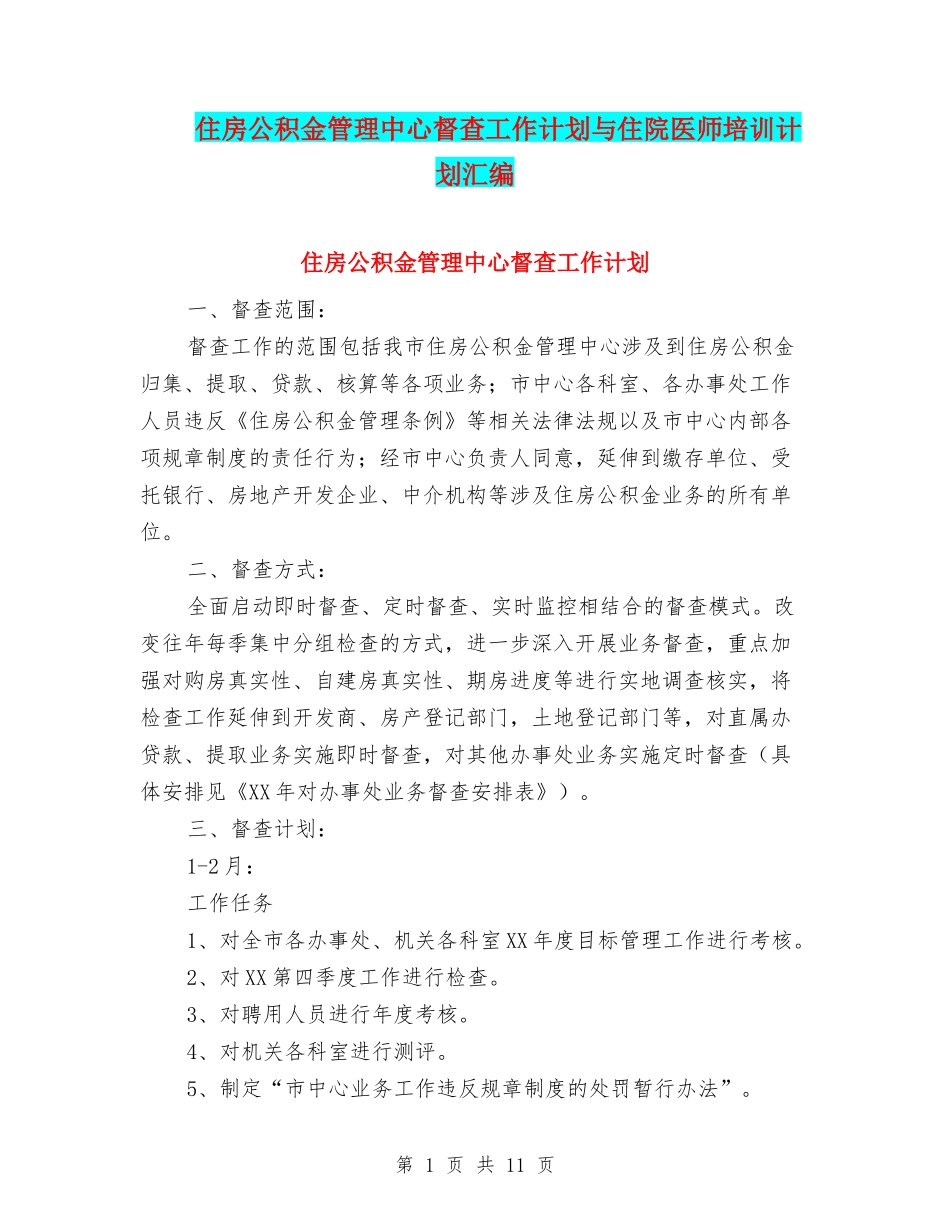 住房公积金管理中心督查工作计划与住院医师培训计划汇编

住房公积金管理中心督查工作计划

一、督查范围：

督查工作的范围包括我市住房公积金管理中心涉及到住房公积金归集、提取、贷款、核算等各项业务；市中心各科室、各办事处工作人员违反《住房公积金管理条例》等相关法律法规以及市中心内部各项规章制度的责任行为；经市中心负责人同意，延伸到缴存单位、受托银行、房地产开发企业、中介机构等涉及住房公积金业务的所有单位。

二、督查方式：

全面启动即时督查、定时督查、实时监控相结合的督查模式。改变往年每季集中分组检查的方式，进一步深入开展业务督查，重点加强对购房真实性、自建房真实性、期房进度等进行实地调查核实，将检查工作延伸到开发商、房产登记部门，土地登记部门等，对直属办贷款、提取业务实施即时督查，对其他办事处业务实施定时督查（具体安排见《XX年对办事处业务督查安排表》）。

三、督查计划：

1-2月：

工作任务

1、对全市各办事处、机关各科室XX年度目标管理工作进行考核。

2、对XX第四季度工作进行检查。

3、对聘用人员进行年度考核。

4、对机关各科室进行测评。

5、制定“市中心业务工作违反规章制度的处罚暂行办法”。

第 1 页 共 11 页